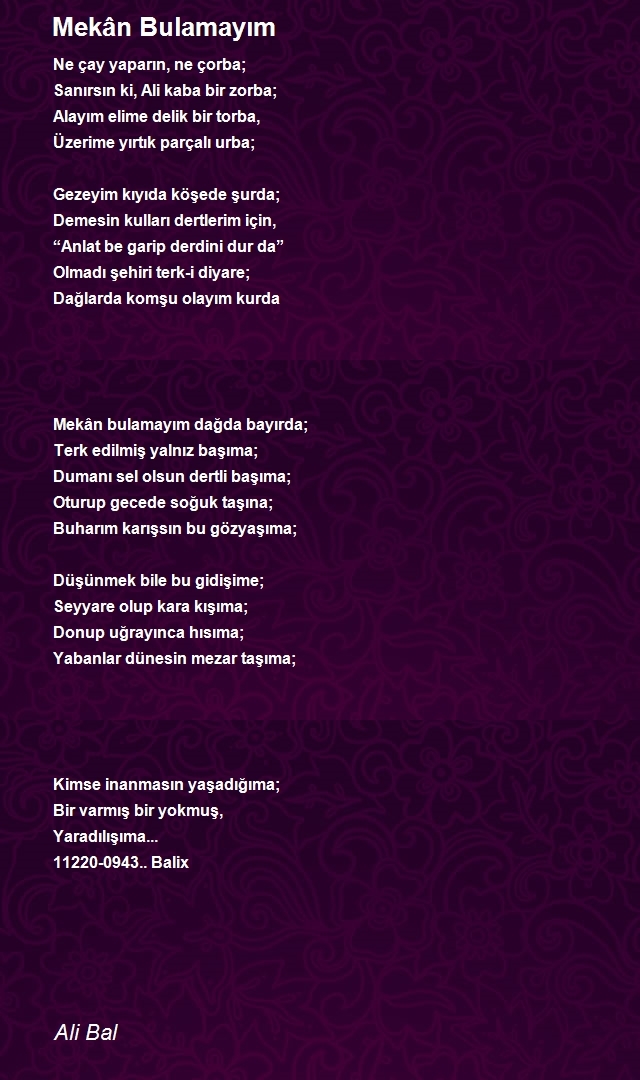 Mekân Bulamayım

Ne çay yaparın, ne çorba;
Sanırsın ki, Ali kaba bir zorba;
Alayım elime delik bir torba,
Üzerime yırtık parçalı urba;

Gezeyim kıyıda köşede şurda;
Demesin kulları dertlerim için,
“Anlat be garip derdini dur da”
Olmadı şehiri terk-i diyare;
Dağlarda komşu olayım kurda

Mekân bulamayım dağda bayırda;
Terk edilmiş yalnız başıma;
Dumanı sel olsun dertli başıma;
Oturup gecede soğuk taşına;
Buharım karışsın bu gözyaşıma;

Düşünmek bile bu gidişime;
Seyyare olup kara kışıma;
Donup uğrayınca hısıma;
Yabanlar dünesin mezar taşıma;

Kimse inanmasın yaşadığıma;
Bir varmış bir yokmuş,
Yaradılışıma...
11220-0943.. Balix

Ali Bal